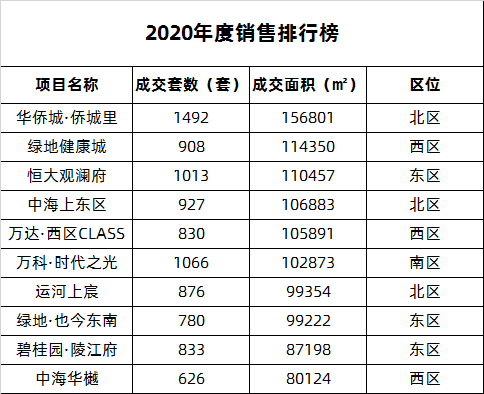 2020年度销售排行榜

| 项目名称 | 成交套数（套） | 成交面积（㎡） | 区位 |
|---|---|---|---|
| 华侨城·侨城里 | 1492 | 156801 | 北区 |
| 绿地健康城 | 908 | 114350 | 西区 |
| 恒大观澜府 | 1013 | 110457 | 东区 |
| 中海上东区 | 927 | 106883 | 北区 |
| 万达·西区CLASS | 830 | 105891 | 西区 |
| 万科·时代之光 | 1066 | 102873 | 南区 |
| 运河上宸 | 876 | 99354 | 北区 |
| 绿地·也今东南 | 780 | 99222 | 东区 |
| 碧桂园·陵江府 | 833 | 87198 | 东区 |
| 中海华樾 | 626 | 80124 | 西区 |